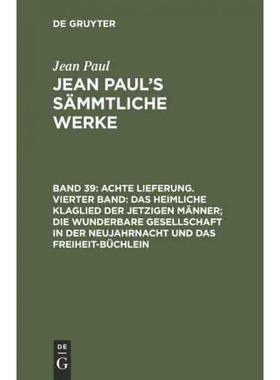 DE GRUYTER

Jean Paul

JEAN PAUL'S SÄMMTLICHE WERKE

BAND 39: ACHTE LIEFERUNG. VIERTER BAND: DAS HEIMLICHE KLAGLIED DER JETZIGEN MÄNNER; DIE WUNDERBARE GESELLSCHAFT IN DER NEUJAHRNACHT UND DAS FREIHEIT-BÜCHLEIN

DE
G